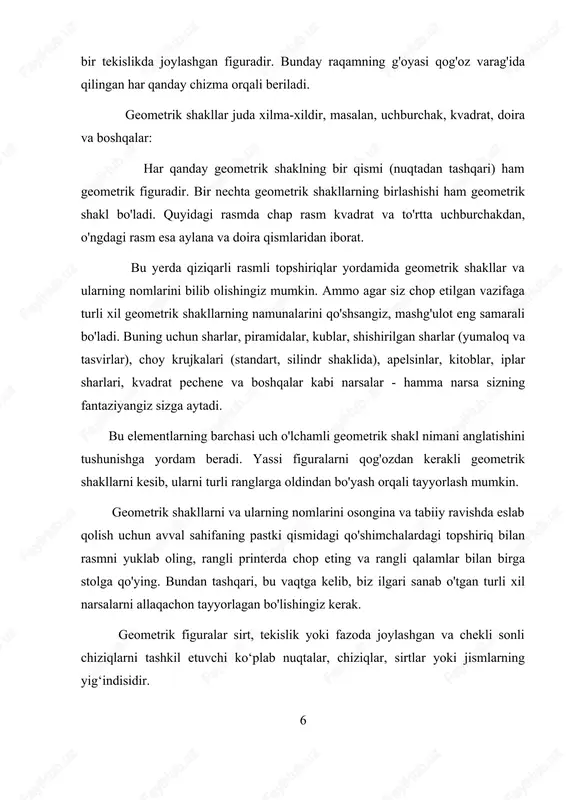 bir tekislikda joylashgan figuradir. Bunday raqamning g'oyasi qog'oz varag'ida qilingan har qanday chizma orqali beriladi.

Geometrik shakllar juda xilma-xildir, masalan, uchburchak, kvadrat, doira va boshqalar:

Har qanday geometrik shaklning bir qismi (nuqtadan tashqari) ham geometrik figuradir. Bir nechta geometrik shakllarning birlashishi ham geometrik shakl bo'ladi. Quyidagi rasmda chap rasm kvadrat va to'rtta uchburchakdan, o'ngdagi rasm esa aylana va doira qismlaridan iborat.

Bu yerda qiziqarli rasmli topshiriqlar yordamida geometrik shakllar va ularning nomlarini bilib olishingiz mumkin. Ammo agar siz chop etilgan vazifaga turli xil geometrik shakllarning namunalarini qo'shsangiz, mashg'ulot eng samarali bo'ladi. Buning uchun sharlar, piramidalar, kublar, shishirilgan sharlar (yumaloq va tasvirlar), choy krujkalari (standart, silindr shaklida), apelsinlar, kitoblar, iplar sharlari, kvadrat pechene va boshqalar kabi narsalar - hamma narsa sizning fantaziyangiz sizga aytadi.

Bu elementlarning barchasi uch o'lchamli geometrik shakl nimani anglatishini tushunishga yordam beradi. Yassi figuralarni qog'ozdan kerakli geometrik shakllarni kesib, ularni turli ranglarga oldindan bo'yash orqali tayyorlash mumkin.

Geometrik shakllarni va ularning nomlarini osongina va tabiiy ravishda eslab qolish uchun avval sahifaning pastki qismidagi qo'shimchalardagi topshiriq bilan rasmni yuklab oling, rangli printerda chop eting va rangli qalamlar bilan birga stolga qo'ying. Bundan tashqari, bu vaqtga kelib, biz ilgari sanab o'tgan turli xil narsalarni allaqachon tayyorlagan bo'lishingiz kerak.

Geometrik figuralar sirt, tekislik yoki fazoda joylashgan va chekli sonli chiziqlarni tashkil etuvchi ko‘plab nuqtalar, chiziqlar, sirtlar yoki jismlarning yig‘indisidir.

6